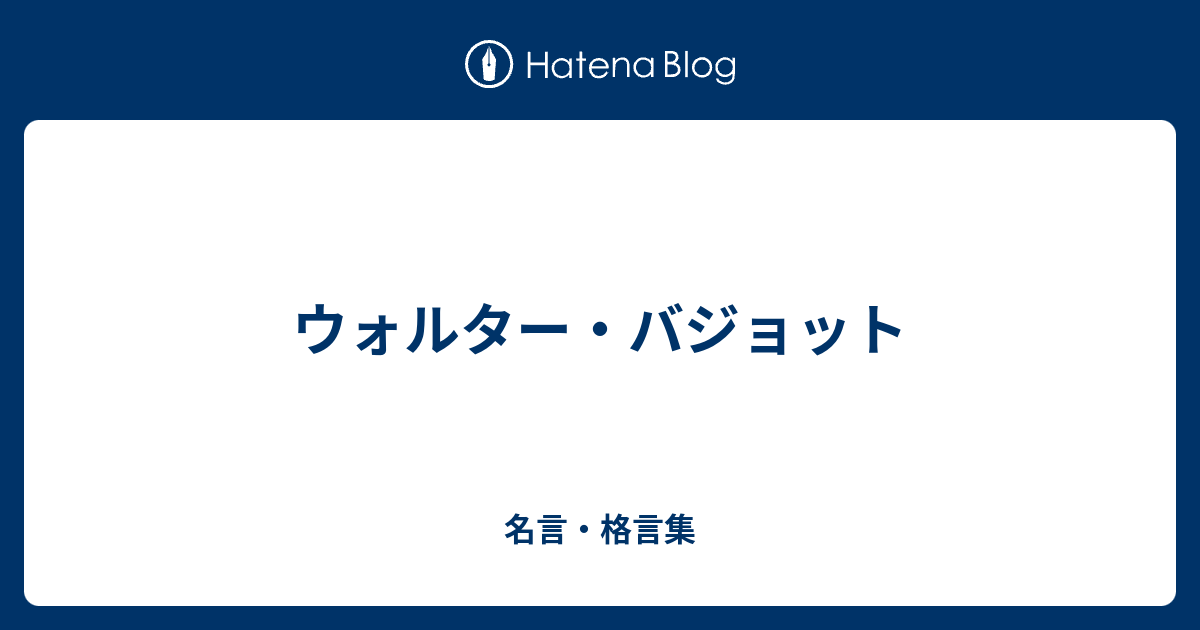 Hatena Blog

ウォルター・バジョット

名言・格言集